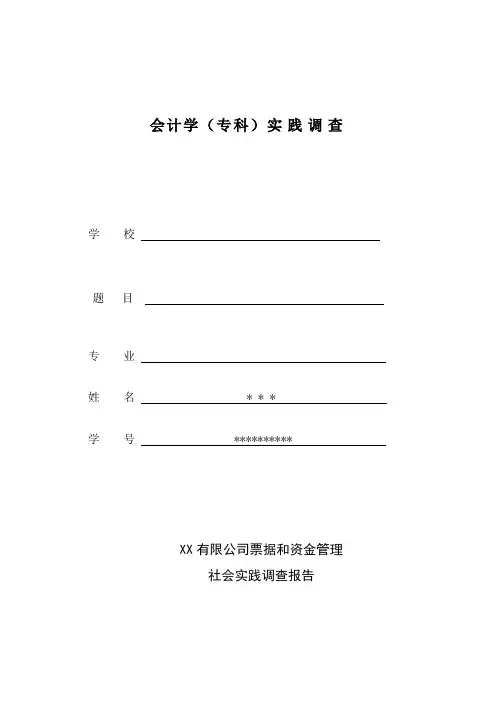 会计学（专科）实践调查

学　校

题　目

专　业

姓　名　＊＊＊

学　号　**********

XX 有限公司票据和资金管理

社会实践调查报告